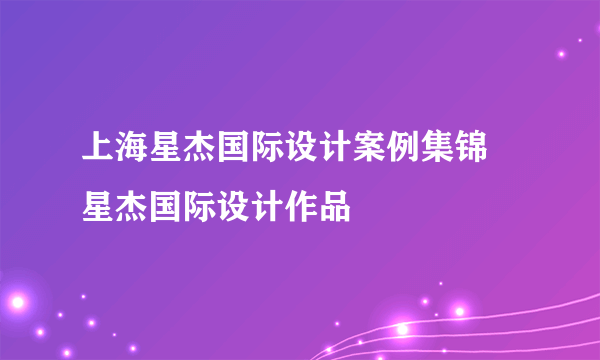 上海星杰国际设计案例集锦

星杰国际设计作品